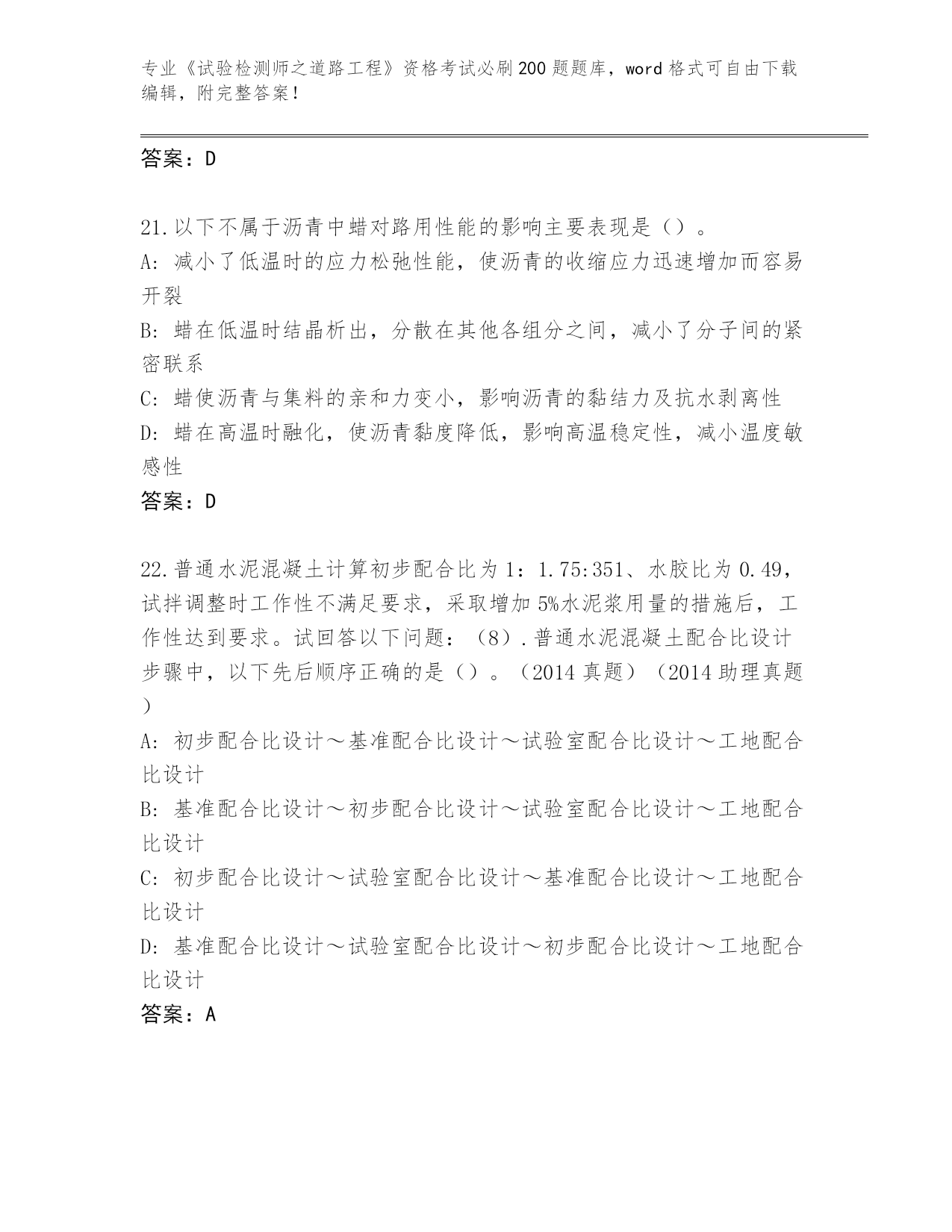 专业《试验检测师之道路工程》资格考试必刷200题题库，word格式可自由下载编辑，附完整答案！

答案：D

21.以下不属于沥青中蜡对路用性能的影响主要表现是（）。
A: 减小了低温时的应力松弛性能，使沥青的收缩应力迅速增加而容易开裂
B: 蜡在低温时结晶析出，分散在其他各组分之间，减小了分子间的紧密联系
C: 蜡使沥青与集料的亲和力变小，影响沥青的黏结力及抗水剥离性
D: 蜡在高温时融化，使沥青黏度降低，影响高温稳定性，减小温度敏感性
答案：D

22.普通水泥混凝土计算初步配合比为1：1.75:351、水胶比为0.49，试拌调整时工作性不满足要求，采取增加5%水泥浆用量的措施后，工作性达到要求。试回答以下问题：（8）.普通水泥混凝土配合比设计步骤中，以下先后顺序正确的是（）。（2014真题）（2014助理真题）
A: 初步配合比设计～基准配合比设计～试验室配合比设计～工地配合比设计
B: 基准配合比设计～初步配合比设计～试验室配合比设计～工地配合比设计
C: 初步配合比设计～试验室配合比设计～基准配合比设计～工地配合比设计
D: 基准配合比设计～试验室配合比设计～初步配合比设计～工地配合比设计
答案：A